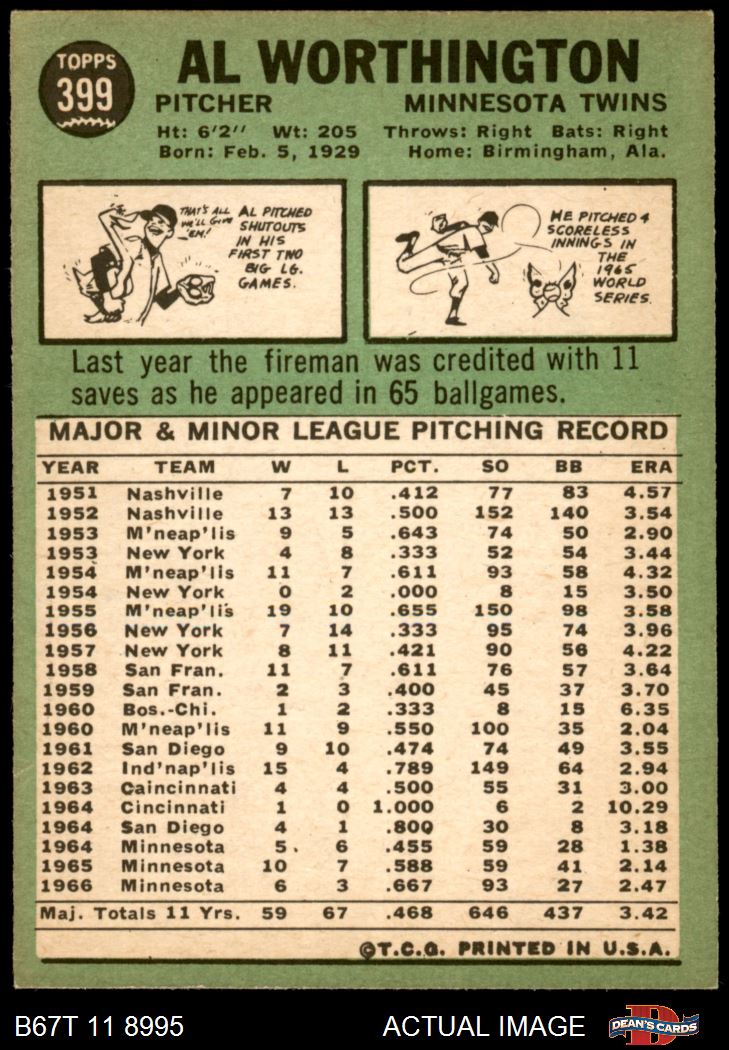 TOPPS 399

AL WORTHINGTON

PITCHER MINNESOTA TWINS

Ht: 6'2'' Wt: 205 Throws: Right Bats: Right
Born: Feb. 5, 1929 Home: Birmingham, Ala.

THAT'S ALL WE'LL GIVE 'EM!

AL PITCHED SHUTOUTS IN HIS FIRST TWO BIG LG. GAMES.

HE PITCHED 4 SCORELESS INNINGS IN THE 1965 WORLD SERIES.

Last year the fireman was credited with 11 saves as he appeared in 65 ballgames.

MAJOR & MINOR LEAGUE PITCHING RECORD

| YEAR | TEAM | W | L | PCT. | SO | BB | ERA |
|---|---|---|---|---|---|---|---|
| 1951 | Nashville | 7 | 10 | .412 | 77 | 83 | 4.57 |
| 1952 | Nashville | 13 | 13 | .500 | 152 | 140 | 3.54 |
| 1953 | M'neap'lis | 9 | 5 | .643 | 74 | 50 | 2.90 |
| 1953 | New York | 4 | 8 | .333 | 52 | 54 | 3.44 |
| 1954 | M'neap'lis | 11 | 7 | .611 | 93 | 58 | 4.32 |
| 1954 | New York | 0 | 2 | .000 | 8 | 15 | 3.50 |
| 1955 | M'neap'lis | 19 | 10 | .655 | 150 | 98 | 3.58 |
| 1956 | New York | 7 | 14 | .333 | 95 | 74 | 3.96 |
| 1957 | New York | 8 | 11 | .421 | 90 | 56 | 4.22 |
| 1958 | San Fran. | 11 | 7 | .611 | 76 | 57 | 3.64 |
| 1959 | San Fran. | 2 | 3 | .400 | 45 | 37 | 3.70 |
| 1960 | Bos.-Chi. | 1 | 2 | .333 | 8 | 15 | 6.35 |
| 1960 | M'neap'lis | 11 | 9 | .550 | 100 | 35 | 2.04 |
| 1961 | San Diego | 9 | 10 | .474 | 74 | 49 | 3.55 |
| 1962 | Ind'nap'lis | 15 | 4 | .789 | 149 | 64 | 2.94 |
| 1963 | Caincinnati | 4 | 4 | .500 | 55 | 31 | 3.00 |
| 1964 | Cincinnati | 1 | 0 | 1.000 | 6 | 2 | 10.29 |
| 1964 | San Diego | 4 | 1 | .800 | 30 | 8 | 3.18 |
| 1964 | Minnesota | 5 | 6 | .455 | 59 | 28 | 1.38 |
| 1965 | Minnesota | 10 | 7 | .588 | 59 | 41 | 2.14 |
| 1966 | Minnesota | 6 | 3 | .667 | 93 | 27 | 2.47 |
| Maj. Totals 11 Yrs. | | 59 | 67 | .468 | 646 | 437 | 3.42 |

©T.C.G. PRINTED IN U.S.A.

B67T 11 8995 ACTUAL IMAGE DEAN'S CARDS